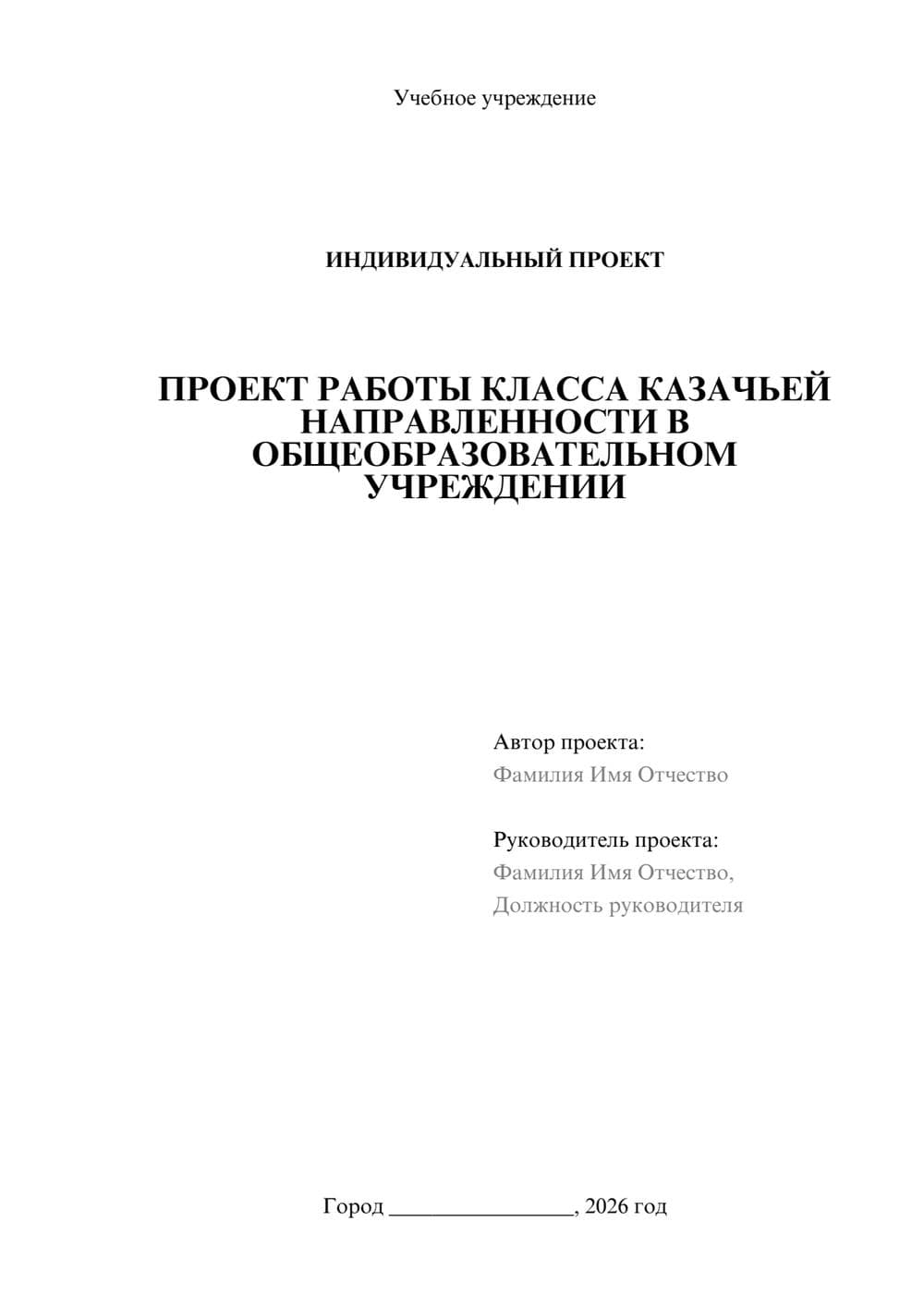 Учебное учреждение

ИНДИВИДУАЛЬНЫЙ ПРОЕКТ

ПРОЕКТ РАБОТЫ КЛАССА КАЗАЧЬЕЙ НАПРАВЛЕННОСТИ В ОБЩЕОБРАЗОВАТЕЛЬНОМ УЧРЕЖДЕНИИ

Автор проекта:
Фамилия Имя Отчество

Руководитель проекта:
Фамилия Имя Отчество,
Должность руководителя

Город ________________, 2026 год